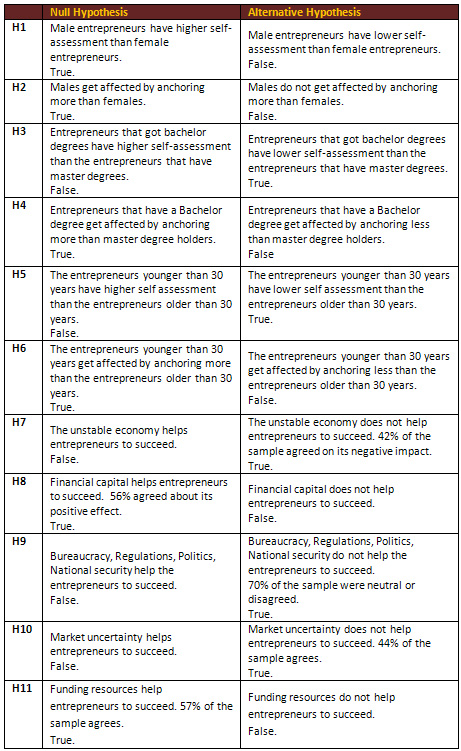 |  | Null Hypothesis | Alternative Hypothesis |
|---|---|---|
| H1 | Male entrepreneurs have higher self-assessment than female entrepreneurs. True. | Male entrepreneurs have lower self-assessment than female entrepreneurs. False. |
| H2 | Males get affected by anchoring more than females. True. | Males do not get affected by anchoring more than females. False. |
| H3 | Entrepreneurs that got bachelor degrees have higher self-assessment than the entrepreneurs that have master degrees. False. | Entrepreneurs that got bachelor degrees have lower self-assessment than the entrepreneurs that have master degrees. True. |
| H4 | Entrepreneurs that have a Bachelor degree get affected by anchoring more than master degree holders. True. | Entrepreneurs that have a Bachelor degree get affected by anchoring less than master degree holders. False |
| H5 | The entrepreneurs younger than 30 years have higher self assessment than the entrepreneurs older than 30 years. False. | The entrepreneurs younger than 30 years have lower self assessment than the entrepreneurs older than 30 years. True. |
| H6 | The entrepreneurs younger than 30 years get affected by anchoring more than the entrepreneurs older than 30 years. True. | The entrepreneurs younger than 30 years get affected by anchoring less than the entrepreneurs older than 30 years. False. |
| H7 | The unstable economy helps entrepreneurs to succeed. False. | The unstable economy does not help entrepreneurs to succeed. 42% of the sample agreed on its negative impact. True. |
| H8 | Financial capital helps entrepreneurs to succeed. 56% agreed about its positive effect. True. | Financial capital does not help entrepreneurs to succeed. False. |
| H9 | Bureaucracy, Regulations, Politics, National security help the entrepreneurs to succeed. False. | Bureaucracy, Regulations, Politics, National security do not help the entrepreneurs to succeed. 70% of the sample were neutral or disagreed. True. |
| H10 | Market uncertainty helps entrepreneurs to succeed. False. | Market uncertainty does not help entrepreneurs to succeed. 44% of the sample agrees. True. |
| H11 | Funding resources help entrepreneurs to succeed. 57% of the sample agrees. True. | Funding resources do not help entrepreneurs to succeed. False. |